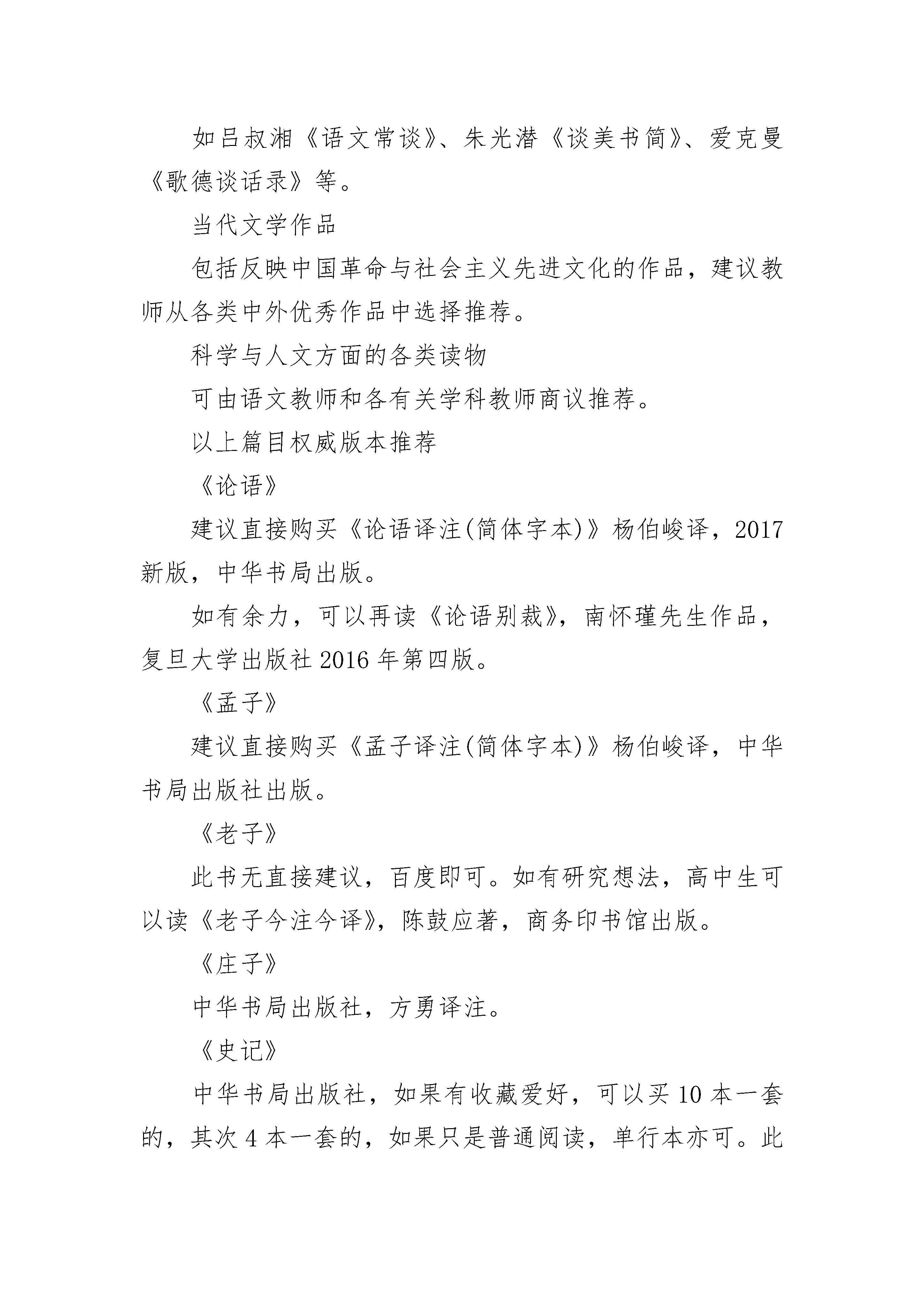 如吕叔湘《语文常谈》、朱光潜《谈美书简》、爱克曼《歌德谈话录》等。

当代文学作品

包括反映中国革命与社会主义先进文化的作品，建议教师从各类中外优秀作品中选择推荐。

科学与人文方面的各类读物

可由语文教师和各有关学科教师商议推荐。

以上篇目权威版本推荐

《论语》

建议直接购买《论语译注(简体字本)》杨伯峻译，2017新版，中华书局出版。

如有余力，可以再读《论语别裁》，南怀瑾先生作品，复旦大学出版社 2016 年第四版。

《孟子》

建议直接购买《孟子译注(简体字本)》杨伯峻译，中华书局出版社出版。

《老子》

此书无直接建议，百度即可。如有研究想法，高中生可以读《老子今注今译》，陈鼓应著，商务印书馆出版。

《庄子》

中华书局出版社，方勇译注。

《史记》

中华书局出版社，如果有收藏爱好，可以买 10 本一套的，其次 4 本一套的，如果只是普通阅读，单行本亦可。此